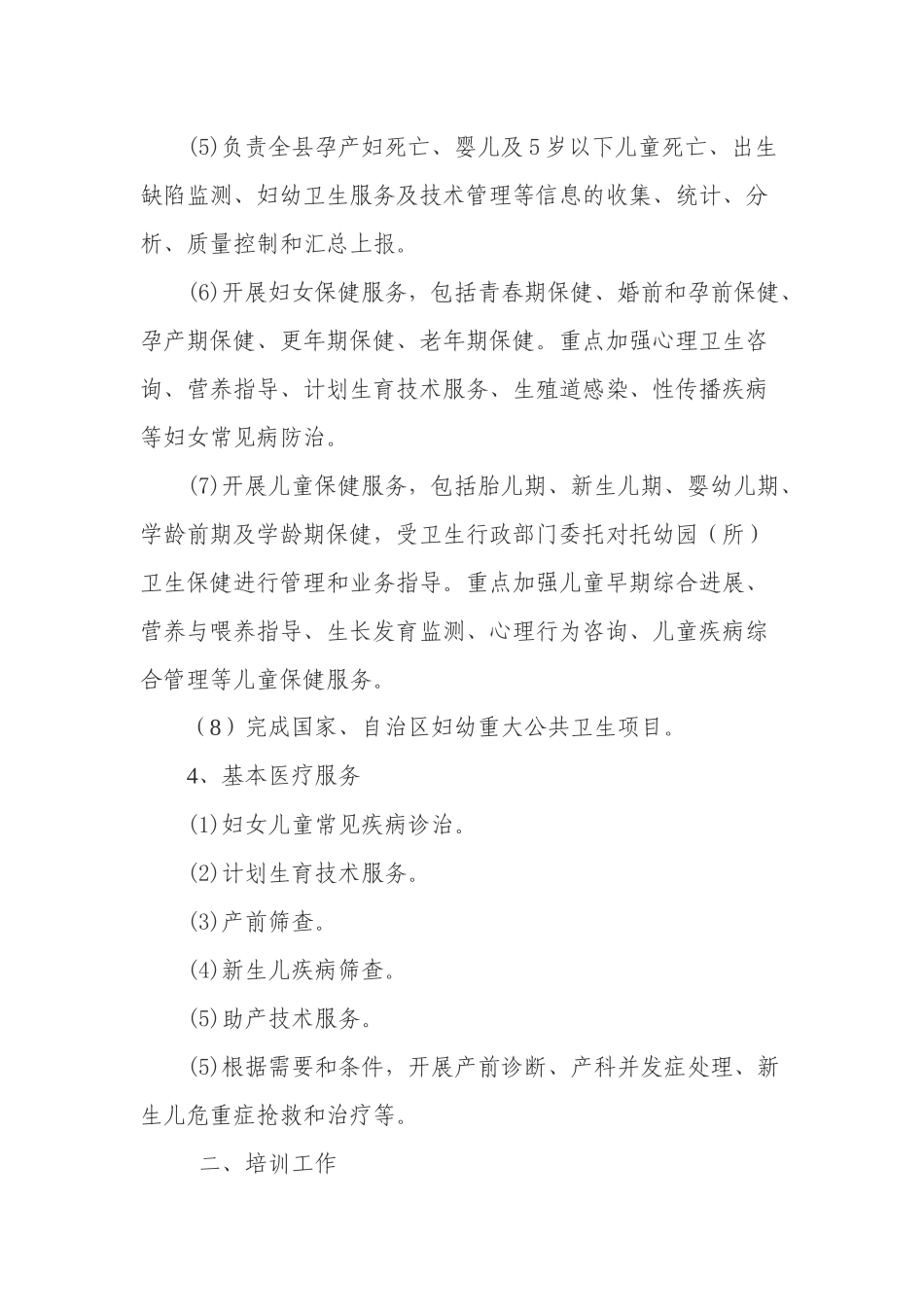 (5)负责全县孕产妇死亡、婴儿及5岁以下儿童死亡、出生缺陷监测、妇幼卫生服务及技术管理等信息的收集、统计、分析、质量控制和汇总上报。

(6)开展妇女保健服务，包括青春期保健、婚前和孕前保健、孕产期保健、更年期保健、老年期保健。重点加强心理卫生咨询、营养指导、计划生育技术服务、生殖道感染、性传播疾病等妇女常见病防治。

(7)开展儿童保健服务，包括胎儿期、新生儿期、婴幼儿期、学龄前期及学龄期保健，受卫生行政部门委托对托幼园（所）卫生保健进行管理和业务指导。重点加强儿童早期综合进展、营养与喂养指导、生长发育监测、心理行为咨询、儿童疾病综合管理等儿童保健服务。

（8）完成国家、自治区妇幼重大公共卫生项目。

4、基本医疗服务

(1)妇女儿童常见疾病诊治。

(2)计划生育技术服务。

(3)产前筛查。

(4)新生儿疾病筛查。

(5)助产技术服务。

(5)根据需要和条件，开展产前诊断、产科并发症处理、新生儿危重症抢救和治疗等。

二、培训工作